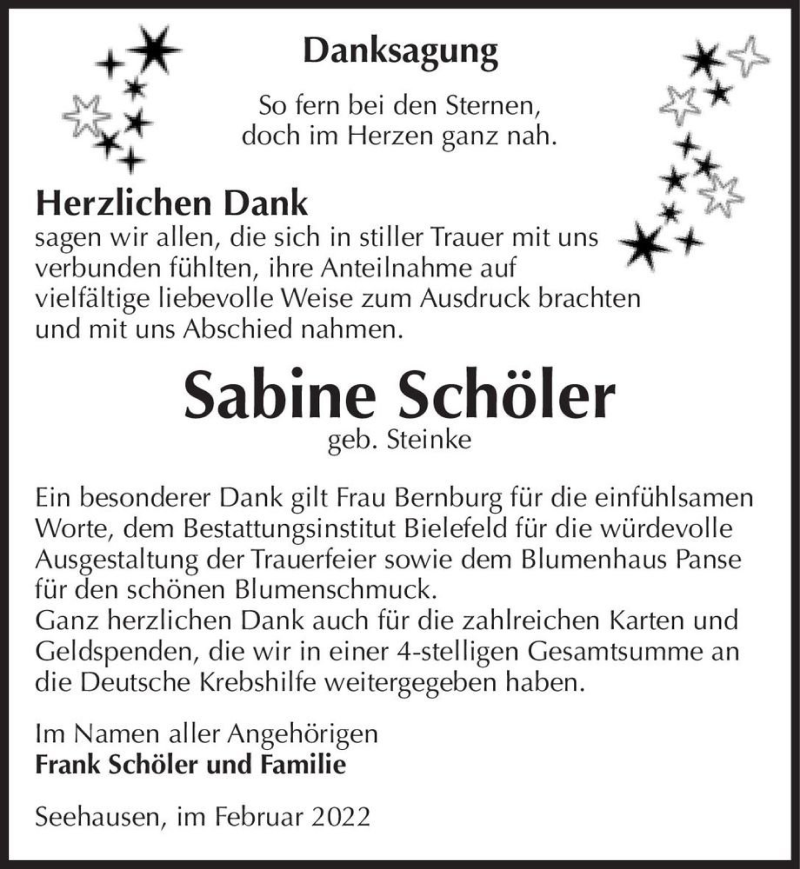 Danksagung

So fern bei den Sternen,
doch im Herzen ganz nah.

Herzlichen Dank
sagen wir allen, die sich in stiller Trauer mit uns verbunden fühlten, ihre Anteilnahme auf vielfältige liebevolle Weise zum Ausdruck brachten und mit uns Abschied nahmen.

Sabine Schöler
geb. Steinke

Ein besonderer Dank gilt Frau Bernburg für die einfühlsamen Worte, dem Bestattungsinstitut Bielefeld für die würdevolle Ausgestaltung der Trauerfeier sowie dem Blumenhaus Panse für den schönen Blumenschmuck.
Ganz herzlichen Dank auch für die zahlreichen Karten und Geldspenden, die wir in einer 4-stelligen Gesamtsumme an die Deutsche Krebshilfe weitergegeben haben.

Im Namen aller Angehörigen
Frank Schöler und Familie

Seehausen, im Februar 2022